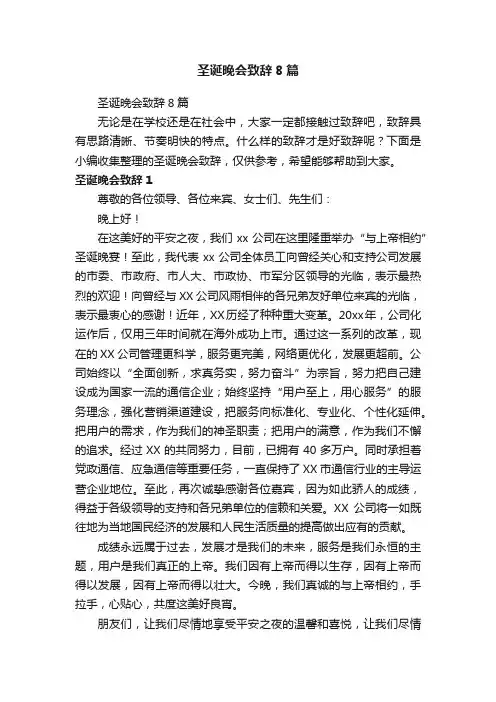 圣诞晚会致辞 8 篇

圣诞晚会致辞 8 篇

无论是在学校还是在社会中，大家一定都接触过致辞吧，致辞具有思路清晰、节奏明快的特点。什么样的致辞才是好致辞呢？下面是小编收集整理的圣诞晚会致辞，仅供参考，希望能够帮助到大家。

圣诞晚会致辞 1

尊敬的各位领导、各位来宾、女士们、先生们：

晚上好！

在这美好的平安之夜，我们 xx 公司在这里隆重举办“与上帝相约”圣诞晚宴！至此，我代表 xx 公司全体员工向曾经关心和支持公司发展的市委、市政府、市人大、市政协、市军分区领导的光临，表示最热烈的欢迎！向曾经与 XX 公司风雨相伴的各兄弟友好单位来宾的光临，表示最衷心的感谢！近年，XX 历经了种种重大变革。20xx 年，公司化运作后，仅用三年时间就在海外成功上市。通过这一系列的改革，现在的 XX 公司管理更科学，服务更完美，网络更优化，发展更超前。公司始终以“全面创新，求真务实，努力奋斗”为宗旨，努力把自己建设成为国家一流的通信企业；始终坚持“用户至上，用心服务”的服务理念，强化营销渠道建设，把服务向标准化、专业化、个性化延伸。把用户的需求，作为我们的神圣职责；把用户的满意，作为我们不懈的追求。经过 XX 的共同努力，目前，已拥有 40 多万户。同时承担着党政通信、应急通信等重要任务，一直保持了 XX 市通信行业的主导运营企业地位。至此，再次诚挚感谢各位嘉宾，因为如此骄人的成绩，得益于各级领导的支持和各兄弟单位的信赖和关爱。XX 公司将一如既往地为当地国民经济的发展和人民生活质量的提高做出应有的贡献。

成绩永远属于过去，发展才是我们的未来，服务是我们永恒的主题，用户是我们真正的上帝。我们因有上帝而得以生存，因有上帝而得以发展，因有上帝而得以壮大。今晚，我们真诚的与上帝相约，手拉手，心贴心，共度这美好良宵。

朋友们，让我们尽情地享受平安之夜的温馨和喜悦，让我们尽情